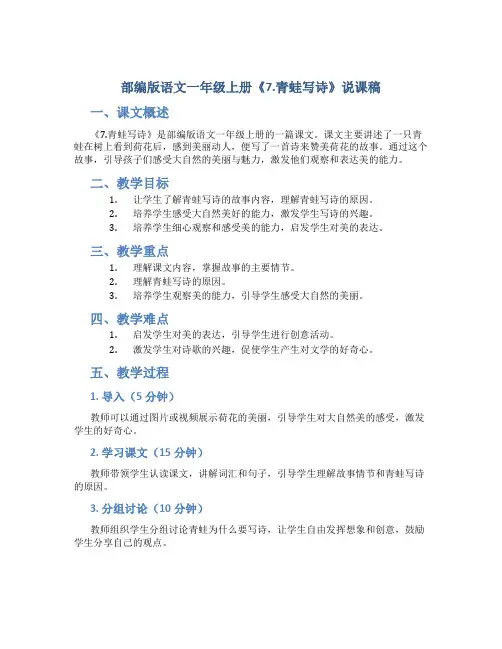 部编版语文一年级上册《7.青蛙写诗》说课稿

一、课文概述

《7.青蛙写诗》是部编版语文一年级上册的一篇课文。课文主要讲述了一只青蛙在树上看到荷花后，感到美丽动人，便写了一首诗来赞美荷花的故事。通过这个故事，引导孩子们感受大自然的美丽与魅力，激发他们观察和表达美的能力。

二、教学目标

1. 让学生了解青蛙写诗的故事内容，理解青蛙写诗的原因。
2. 培养学生感受大自然美好的能力，激发学生写诗的兴趣。
3. 培养学生细心观察和感受美的能力，启发学生对美的表达。

三、教学重点

1. 理解课文内容，掌握故事的主要情节。
2. 理解青蛙写诗的原因。
3. 培养学生观察美的能力，引导学生感受大自然的美丽。

四、教学难点

1. 启发学生对美的表达，引导学生进行创意活动。
2. 激发学生对诗歌的兴趣，促使学生产生对文学的好奇心。

五、教学过程

1. 导入（5 分钟）

教师可以通过图片或视频展示荷花的美丽，引导学生对大自然美的感受，激发学生的好奇心。

2. 学习课文（15 分钟）

教师带领学生认读课文，讲解词汇和句子，引导学生理解故事情节和青蛙写诗的原因。

3. 分组讨论（10 分钟）

教师组织学生分组讨论青蛙为什么要写诗，让学生自由发挥想象和创意，鼓励学生分享自己的观点。